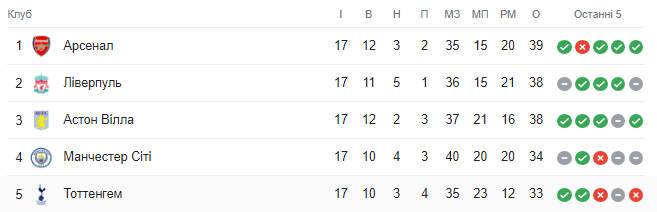 | Клуб | | І | В | Н | П | МЗ | МП | РМ | О | Останні 5 |
|---|---|---|---|---|---|---|---|---|---|---|
| 1 | Арсенал | 17 | 12 | 3 | 2 | 35 | 15 | 20 | 39 | |
| 2 | Ліверпуль | 17 | 11 | 5 | 1 | 36 | 15 | 21 | 38 | |
| 3 | Астон Вілла | 17 | 12 | 2 | 3 | 37 | 21 | 16 | 38 | |
| 4 | Манчестер Сіті | 17 | 10 | 4 | 3 | 40 | 20 | 20 | 34 | |
| 5 | Тоттенгем | 17 | 10 | 3 | 4 | 35 | 23 | 12 | 33 | |